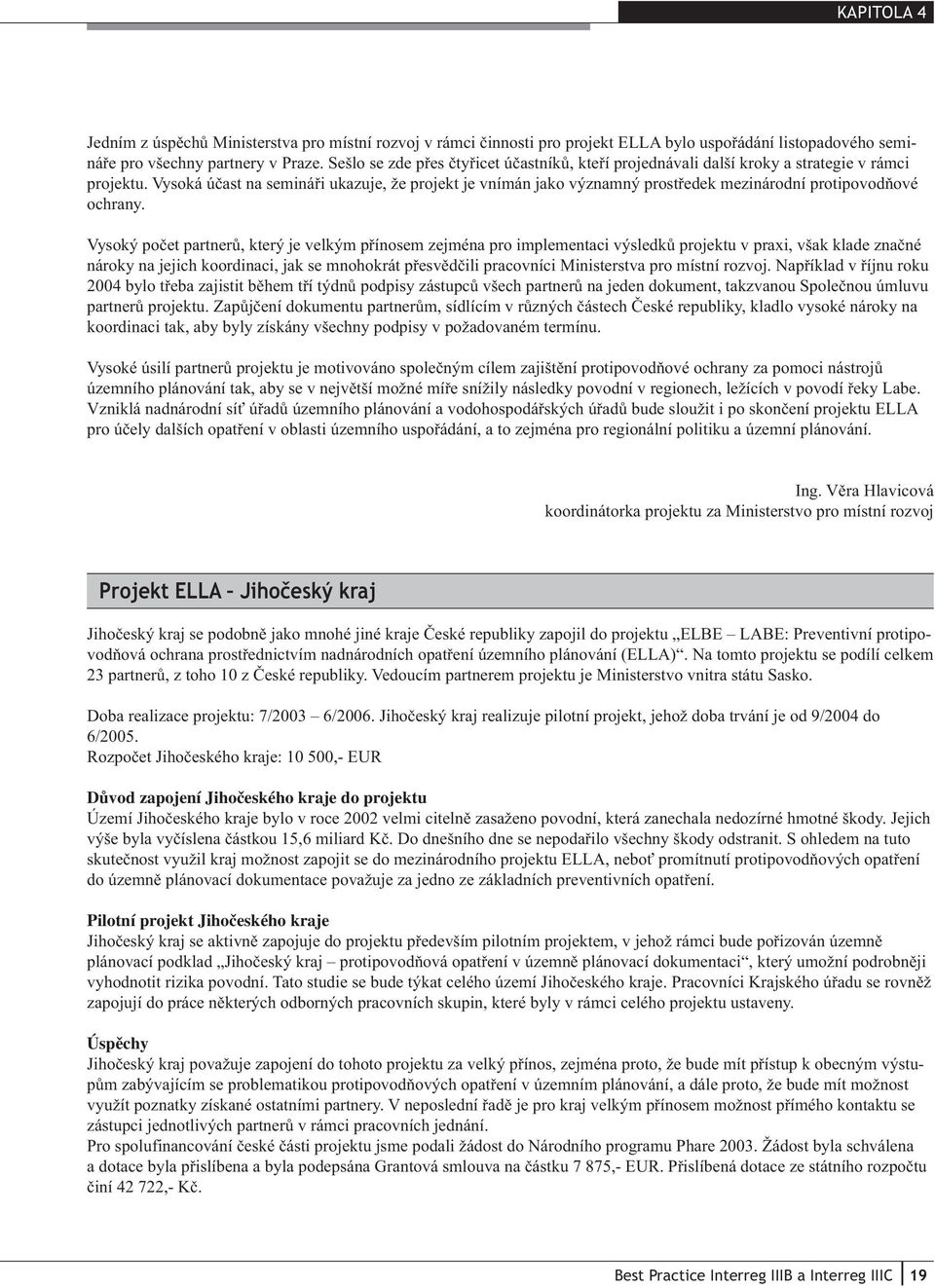 KAPITOLA 4

Jedním z úspěchů Ministerstva pro místní rozvoj v rámci činnosti pro projekt ELLA bylo uspořádání listopadového semináře pro všechny partnery v Praze. Sešlo se zde přes čtyřicet účastníků, kteří projednávali další kroky a strategie v rámci projektu. Vysoká účast na semináři ukazuje, že projekt je vnímán jako významný prostředek mezinárodní protipovodňové ochrany.

Vysoký počet partnerů, který je velkým přínosem zejména pro implementaci výsledků projektu v praxi, však klade značné nároky na jejich koordinaci, jak se mnohokrát přesvědčili pracovníci Ministerstva pro místní rozvoj. Například v říjnu roku 2004 bylo třeba zajistit během tří týdnů podpisy zástupců všech partnerů na jeden dokument, takzvanou Společnou úmluvu partnerů projektu. Zapůjčení dokumentu partnerům, sídlícím v různých částech České republiky, kladlo vysoké nároky na koordinaci tak, aby byly získány všechny podpisy v požadovaném termínu.

Vysoké úsilí partnerů projektu je motivováno společným cílem zajištění protipovodňové ochrany za pomoci nástrojů územního plánování tak, aby se v největší možné míře snížily následky povodní v regionech, ležících v povodí řeky Labe. Vzniklá nadnárodní síť úřadů územního plánování a vodohospodářských úřadů bude sloužit i po skončení projektu ELLA pro účely dalších opatření v oblasti územního uspořádání, a to zejména pro regionální politiku a územní plánování.

Ing. Věra Hlavicová
koordinátorka projektu za Ministerstvo pro místní rozvoj

Projekt ELLA – Jihočeský kraj

Jihočeský kraj se podobně jako mnohé jiné kraje České republiky zapojil do projektu „ELBE – LABE: Preventivní protipovodňová ochrana prostřednictvím nadnárodních opatření územního plánování (ELLA)“. Na tomto projektu se podílí celkem 23 partnerů, z toho 10 z České republiky. Vedoucím partnerem projektu je Ministerstvo vnitra státu Sasko.

Doba realizace projektu: 7/2003 – 6/2006. Jihočeský kraj realizuje pilotní projekt, jehož doba trvání je od 9/2004 do 6/2005.
Rozpočet Jihočeského kraje: 10 500,- EUR

Důvod zapojení Jihočeského kraje do projektu
Území Jihočeského kraje bylo v roce 2002 velmi citelně zasaženo povodní, která zanechala nedozírné hmotné škody. Jejich výše byla vyčíslena částkou 15,6 miliard Kč. Do dnešního dne se nepodařilo všechny škody odstranit. S ohledem na tuto skutečnost využil kraj možnost zapojit se do mezinárodního projektu ELLA, neboť promítnutí protipovodňových opatření do územně plánovací dokumentace považuje za jedno ze základních preventivních opatření.

Pilotní projekt Jihočeského kraje
Jihočeský kraj se aktivně zapojuje do projektu především pilotním projektem, v jehož rámci bude pořizován územně plánovací podklad „Jihočeský kraj – protipovodňová opatření v územně plánovací dokumentaci“, který umožní podrobněji vyhodnotit rizika povodní. Tato studie se bude týkat celého území Jihočeského kraje. Pracovníci Krajského úřadu se rovněž zapojují do práce některých odborných pracovních skupin, které byly v rámci celého projektu ustaveny.

Úspěchy
Jihočeský kraj považuje zapojení do tohoto projektu za velký přínos, zejména proto, že bude mít přístup k obecným výstupům zabývajícím se problematikou protipovodňových opatření v územním plánování, a dále proto, že bude mít možnost využít poznatky získané ostatními partnery. V neposlední řadě je pro kraj velkým přínosem možnost přímého kontaktu se zástupci jednotlivých partnerů v rámci pracovních jednání.
Pro spolufinancování české části projektu jsme podali žádost do Národního programu Phare 2003. Žádost byla schválena a dotace byla přislíbena a byla podepsána Grantová smlouva na částku 7 875,- EUR. Přislíbená dotace ze státního rozpočtu činí 42 722,- Kč.

Best Practice Interreg IIIB a Interreg IIIC 19